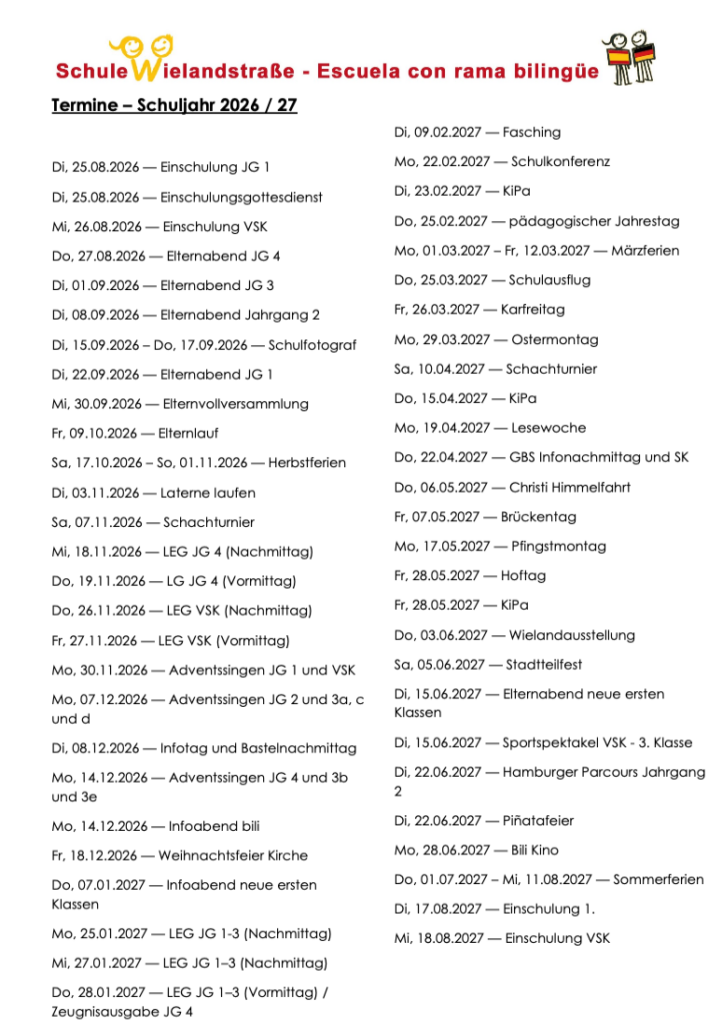 Schule Wielandstraße - Escuela con rama bilingüe

Termine – Schuljahr 2026 / 27

Di, 25.08.2026 — Einschulung JG 1

Di, 25.08.2026 — Einschulungsgottesdienst

Mi, 26.08.2026 — Einschulung VSK

Do, 27.08.2026 — Elternabend JG 4

Di, 01.09.2026 — Elternabend JG 3

Di, 08.09.2026 — Elternabend Jahrgang 2

Di, 15.09.2026 – Do, 17.09.2026 — Schulfotograf

Di, 22.09.2026 — Elternabend JG 1

Mi, 30.09.2026 — Elternvollversammlung

Fr, 09.10.2026 — Elternlauf

Sa, 17.10.2026 – So, 01.11.2026 — Herbstferien

Di, 03.11.2026 — Laterne laufen

Sa, 07.11.2026 — Schachturnier

Mi, 18.11.2026 — LEG JG 4 (Nachmittag)

Do, 19.11.2026 — LG JG 4 (Vormittag)

Do, 26.11.2026 — LEG VSK (Nachmittag)

Fr, 27.11.2026 — LEG VSK (Vormittag)

Mo, 30.11.2026 — Adventssingen JG 1 und VSK

Mo, 07.12.2026 — Adventssingen JG 2 und 3a, c und d

Di, 08.12.2026 — Infotag und Bastelnachmittag

Mo, 14.12.2026 — Adventssingen JG 4 und 3b und 3e

Mo, 14.12.2026 — Infoabend bili

Fr, 18.12.2026 — Weihnachtsfeier Kirche

Do, 07.01.2027 — Infoabend neue ersten Klassen

Mo, 25.01.2027 — LEG JG 1-3 (Nachmittag)

Mi, 27.01.2027 — LEG JG 1–3 (Nachmittag)

Do, 28.01.2027 — LEG JG 1–3 (Vormittag) / Zeugnisausgabe JG 4

Di, 09.02.2027 — Fasching

Mo, 22.02.2027 — Schulkonferenz

Di, 23.02.2027 — KiPa

Do, 25.02.2027 — pädagogischer Jahrestag

Mo, 01.03.2027 – Fr, 12.03.2027 — Märzferien

Do, 25.03.2027 — Schulausflug

Fr, 26.03.2027 — Karfreitag

Mo, 29.03.2027 — Ostermontag

Sa, 10.04.2027 — Schachturnier

Do, 15.04.2027 — KiPa

Mo, 19.04.2027 — Lesewoche

Do, 22.04.2027 — GBS Infonachmittag und SK

Do, 06.05.2027 — Christi Himmelfahrt

Fr, 07.05.2027 — Brückentag

Mo, 17.05.2027 — Pfingstmontag

Fr, 28.05.2027 — Hoftag

Fr, 28.05.2027 — KiPa

Do, 03.06.2027 — Wielandausstellung

Sa, 05.06.2027 — Stadtteilfest

Di, 15.06.2027 — Elternabend neue ersten Klassen

Di, 15.06.2027 — Sportspektakel VSK - 3. Klasse

Di, 22.06.2027 — Hamburger Parcours Jahrgang 2

Di, 22.06.2027 — Piñatafeier

Mo, 28.06.2027 — Bili Kino

Do, 01.07.2027 – Mi, 11.08.2027 — Sommerferien

Di, 17.08.2027 — Einschulung 1.

Mi, 18.08.2027 — Einschulung VSK